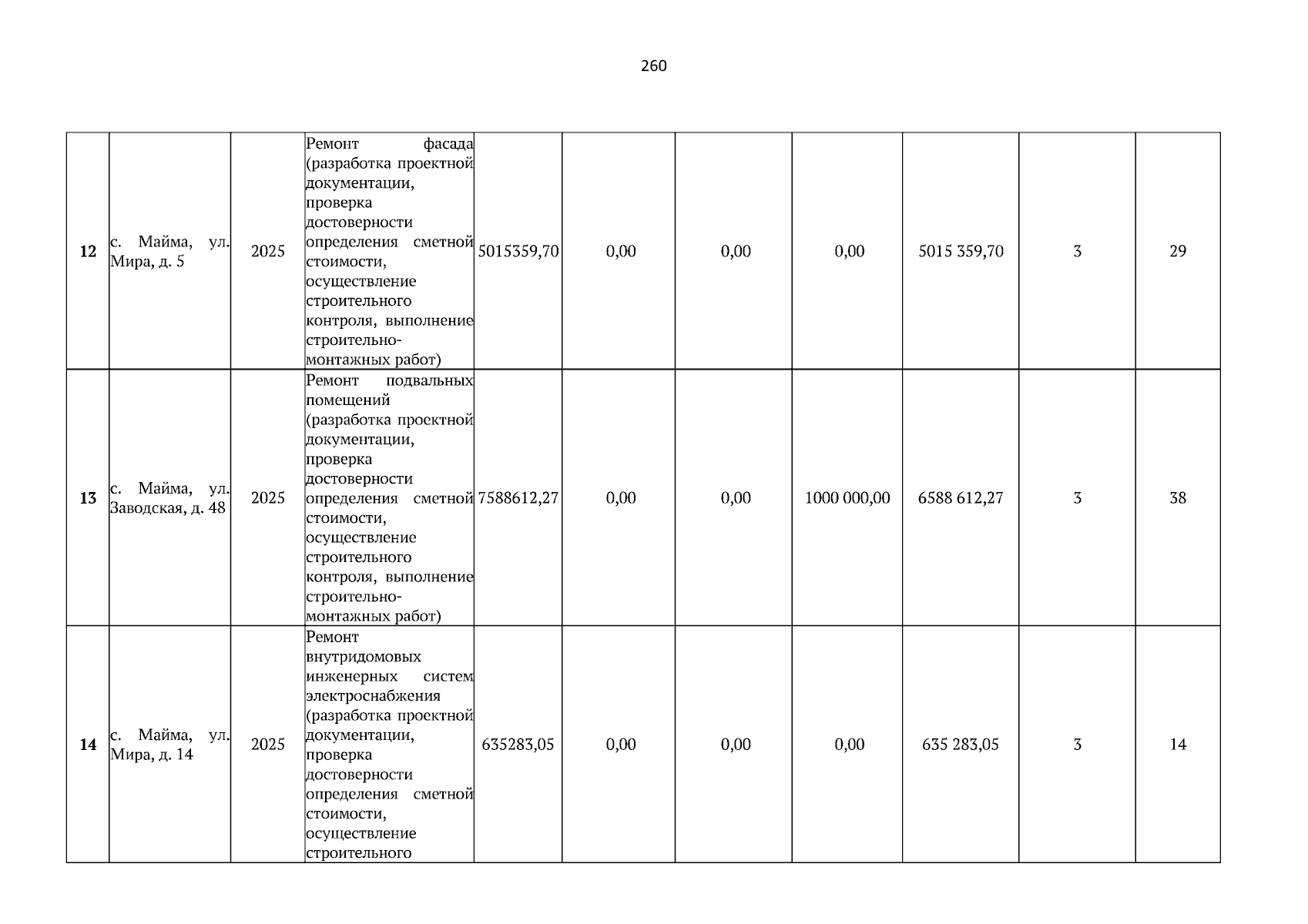 260

| | | | | | | | | | | |
|---|---|---|---|---|---|---|---|---|---|---|
| 12 | с. Майма, ул. Мира, д. 5 | 2025 | Ремонт фасада (разработка проектной документации, проверка достоверности определения сметной стоимости, осуществление строительного контроля, выполнение строительно-монтажных работ) | 5015359,70 | 0,00 | 0,00 | 0,00 | 5015 359,70 | 3 | 29 |
| 13 | с. Майма, ул. Заводская, д. 48 | 2025 | Ремонт подвальных помещений (разработка проектной документации, проверка достоверности определения сметной стоимости, осуществление строительного контроля, выполнение строительно-монтажных работ) | 7588612,27 | 0,00 | 0,00 | 1000 000,00 | 6588 612,27 | 3 | 38 |
| 14 | с. Майма, ул. Мира, д. 14 | 2025 | Ремонт внутридомовых инженерных систем электроснабжения (разработка проектной документации, проверка достоверности определения сметной стоимости, осуществление строительного | 635283,05 | 0,00 | 0,00 | 0,00 | 635 283,05 | 3 | 14 |